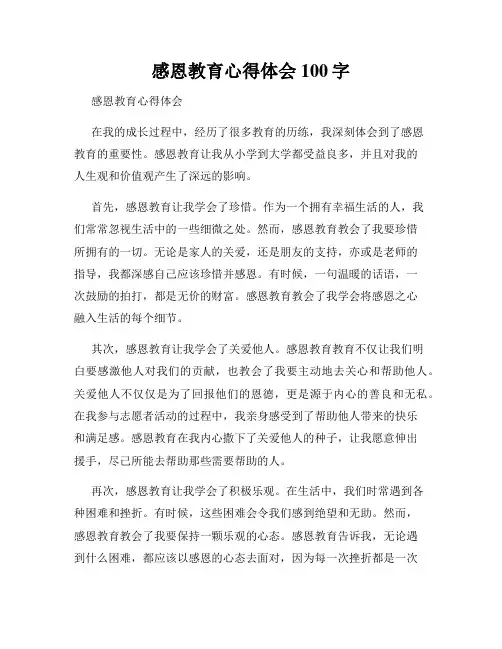 感恩教育心得体会 100 字

感恩教育心得体会

在我的成长过程中，经历了很多教育的历练，我深刻体会到了感恩教育的重要性。感恩教育让我从小学到大学都受益良多，并且对我的人生观和价值观产生了深远的影响。

首先，感恩教育让我学会了珍惜。作为一个拥有幸福生活的人，我们常常忽视生活中的一些细微之处。然而，感恩教育教会了我要珍惜所拥有的一切。无论是家人的关爱，还是朋友的支持，亦或是老师的指导，我都深感自己应该珍惜并感恩。有时候，一句温暖的话语，一次鼓励的拍打，都是无价的财富。感恩教育教会了我学会将感恩之心融入生活的每个细节。

其次，感恩教育让我学会了关爱他人。感恩教育教育不仅让我们明白要感激他人对我们的贡献，也教会了我要主动地去关心和帮助他人。关爱他人不仅仅是为了回报他们的恩德，更是源于内心的善良和无私。在我参与志愿者活动的过程中，我亲身感受到了帮助他人带来的快乐和满足感。感恩教育在我内心撒下了关爱他人的种子，让我愿意伸出援手，尽己所能去帮助那些需要帮助的人。

再次，感恩教育让我学会了积极乐观。在生活中，我们时常遇到各种困难和挫折。有时候，这些困难会令我们感到绝望和无助。然而，感恩教育教会了我要保持一颗乐观的心态。感恩教育告诉我，无论遇到什么困难，都应该以感恩的心态去面对，因为每一次挫折都是一次